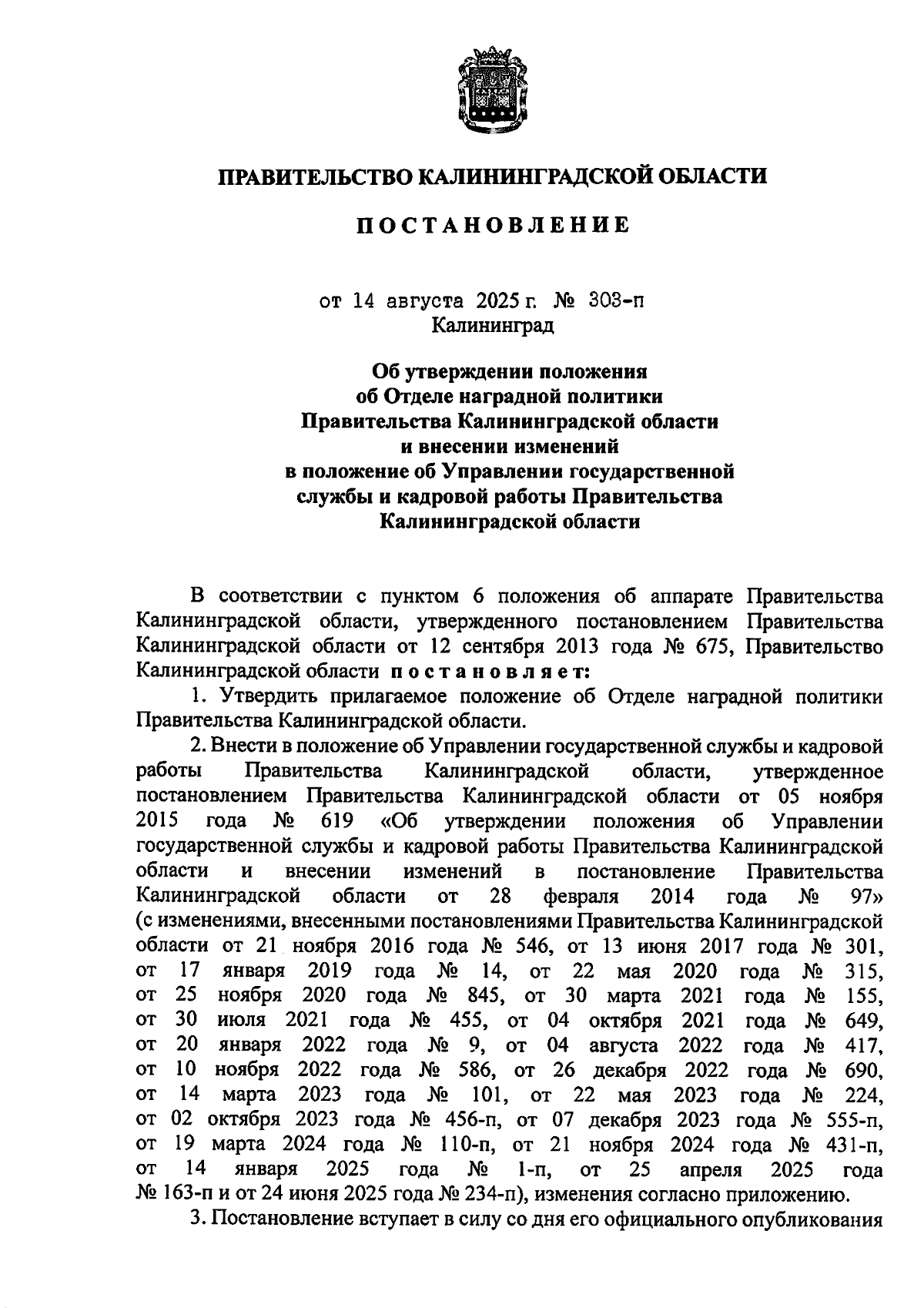 ПРАВИТЕЛЬСТВО КАЛИНИНГРАДСКОЙ ОБЛАСТИ

ПОСТАНОВЛЕНИЕ

от 14 августа 2025 г. № 303-п
Калининград

Об утверждении положения об Отделе наградной политики Правительства Калининградской области и внесении изменений в положение об Управлении государственной службы и кадровой работы Правительства Калининградской области

В соответствии с пунктом 6 положения об аппарате Правительства Калининградской области, утвержденного постановлением Правительства Калининградской области от 12 сентября 2013 года № 675, Правительство Калининградской области постановляет:

1. Утвердить прилагаемое положение об Отделе наградной политики Правительства Калининградской области.

2. Внести в положение об Управлении государственной службы и кадровой работы Правительства Калининградской области, утвержденное постановлением Правительства Калининградской области от 05 ноября 2015 года № 619 «Об утверждении положения об Управлении государственной службы и кадровой работы Правительства Калининградской области и внесении изменений в постановление Правительства Калининградской области от 28 февраля 2014 года № 97» (с изменениями, внесенными постановлениями Правительства Калининградской области от 21 ноября 2016 года № 546, от 13 июня 2017 года № 301, от 17 января 2019 года № 14, от 22 мая 2020 года № 315, от 25 ноября 2020 года № 845, от 30 марта 2021 года № 155, от 30 июля 2021 года № 455, от 04 октября 2021 года № 649, от 20 января 2022 года № 9, от 04 августа 2022 года № 417, от 10 ноября 2022 года № 586, от 26 декабря 2022 года № 690, от 14 марта 2023 года № 101, от 22 мая 2023 года № 224, от 02 октября 2023 года № 456-п, от 07 декабря 2023 года № 555-п, от 19 марта 2024 года № 110-п, от 21 ноября 2024 года № 431-п, от 14 января 2025 года № 1-п, от 25 апреля 2025 года № 163-п и от 24 июня 2025 года № 234-п), изменения согласно приложению.

3. Постановление вступает в силу со дня его официального опубликования